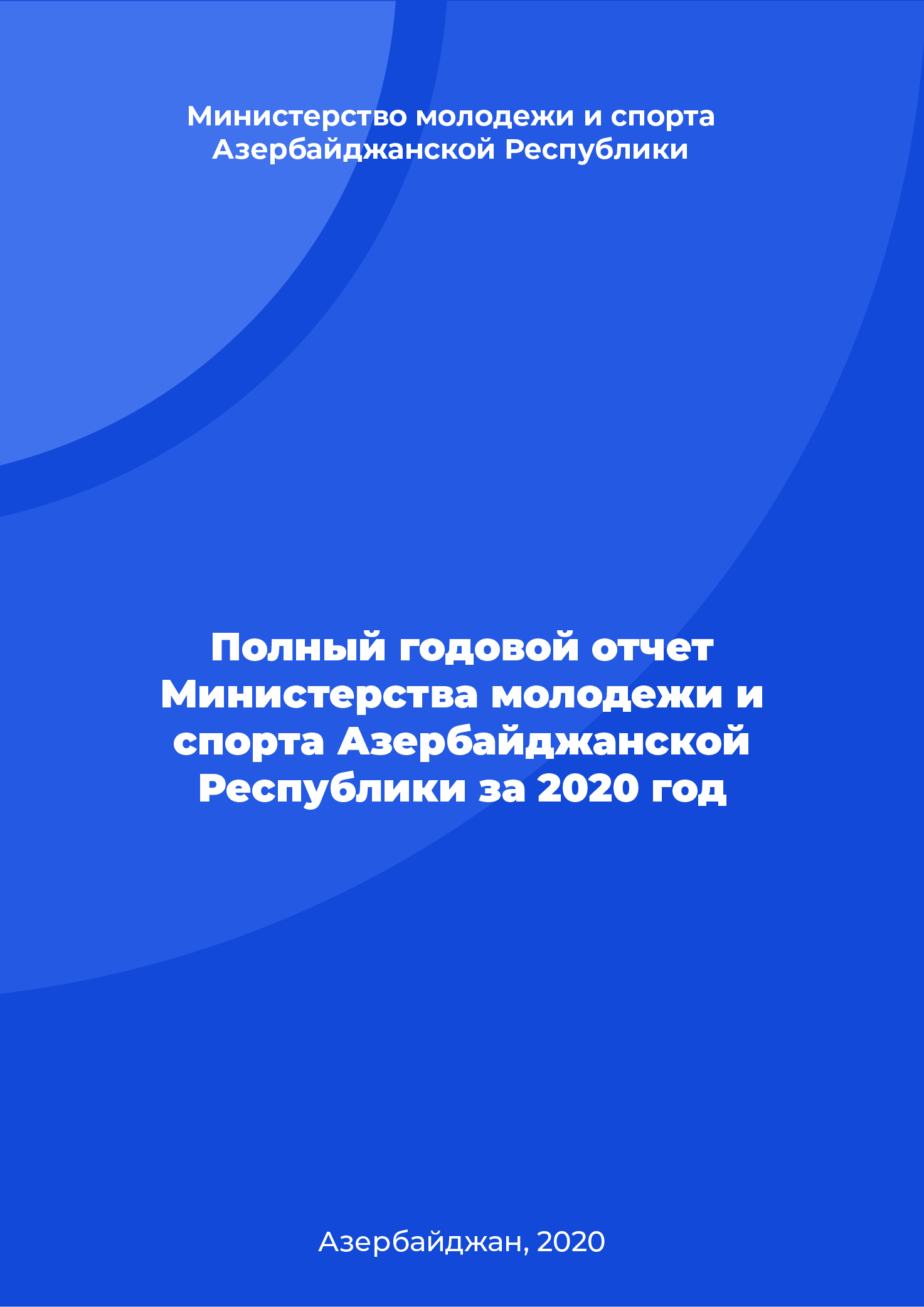 Министерство молодежи и спорта Азербайджанской Республики

Полный годовой отчет Министерства молодежи и спорта Азербайджанской Республики за 2020 год

Азербайджан, 2020